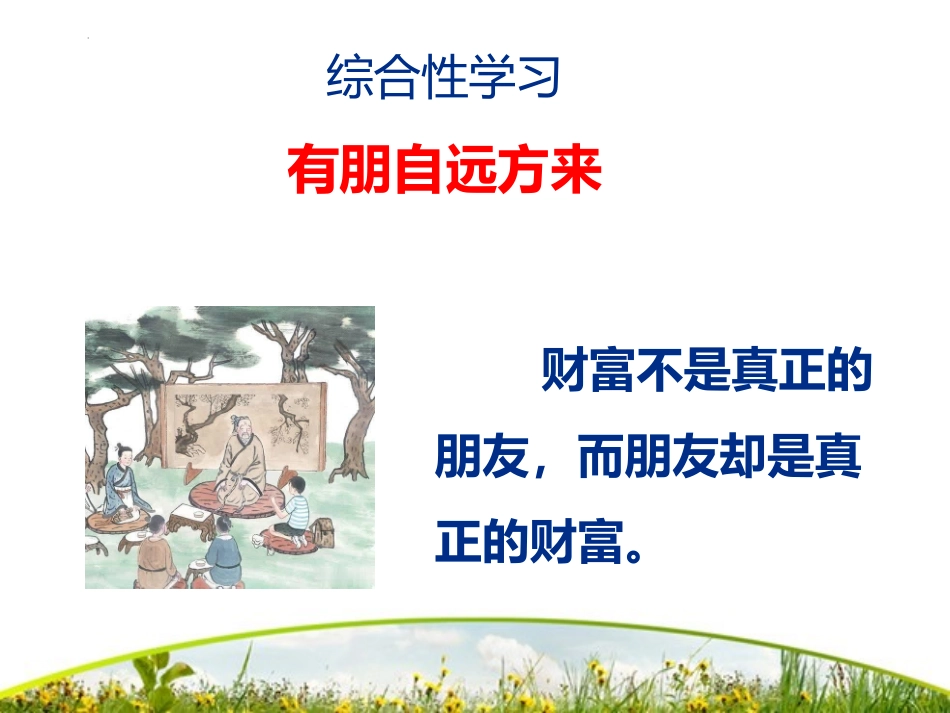 综合性学习

有朋自远方来

财富不是真正的朋友，而朋友却是真正的财富。